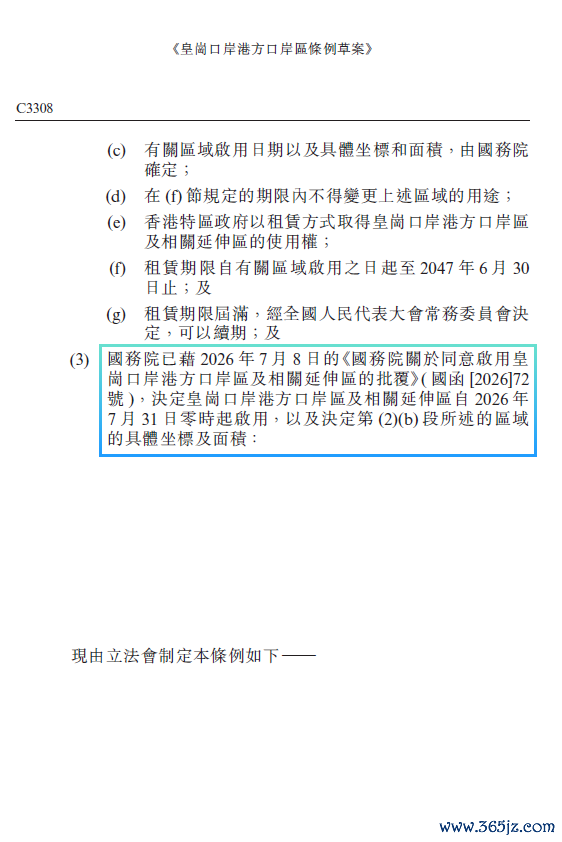 《皇崗口岸港方口岸區條例草案》

C3308

(c) 有關區域啟用日期以及具體坐標和面積，由國務院確定；

(d) 在(f)節規定的期限內不得變更上述區域的用途；

(e) 香港特區政府以租賃方式取得皇崗口岸港方口岸區及相關延伸區的使用權；

(f) 租賃期限自有關區域啟用之日起至2047年6月30日止；及

(g) 租賃期限屆滿，經全國人民代表大會常務委員會決定，可以續期；及

(3) 國務院已藉2026年7月8日的《國務院關於同意啟用皇崗口岸港方口岸區及相關延伸區的批覆》(國函[2026]72號)，決定皇崗口岸港方口岸區及相關延伸區自2026年7月31日零時起啟用，以及決定第(2)(b)段所述的區域的具體坐標及面積：

現由立法會制定本條例如下——

www.365jz.com